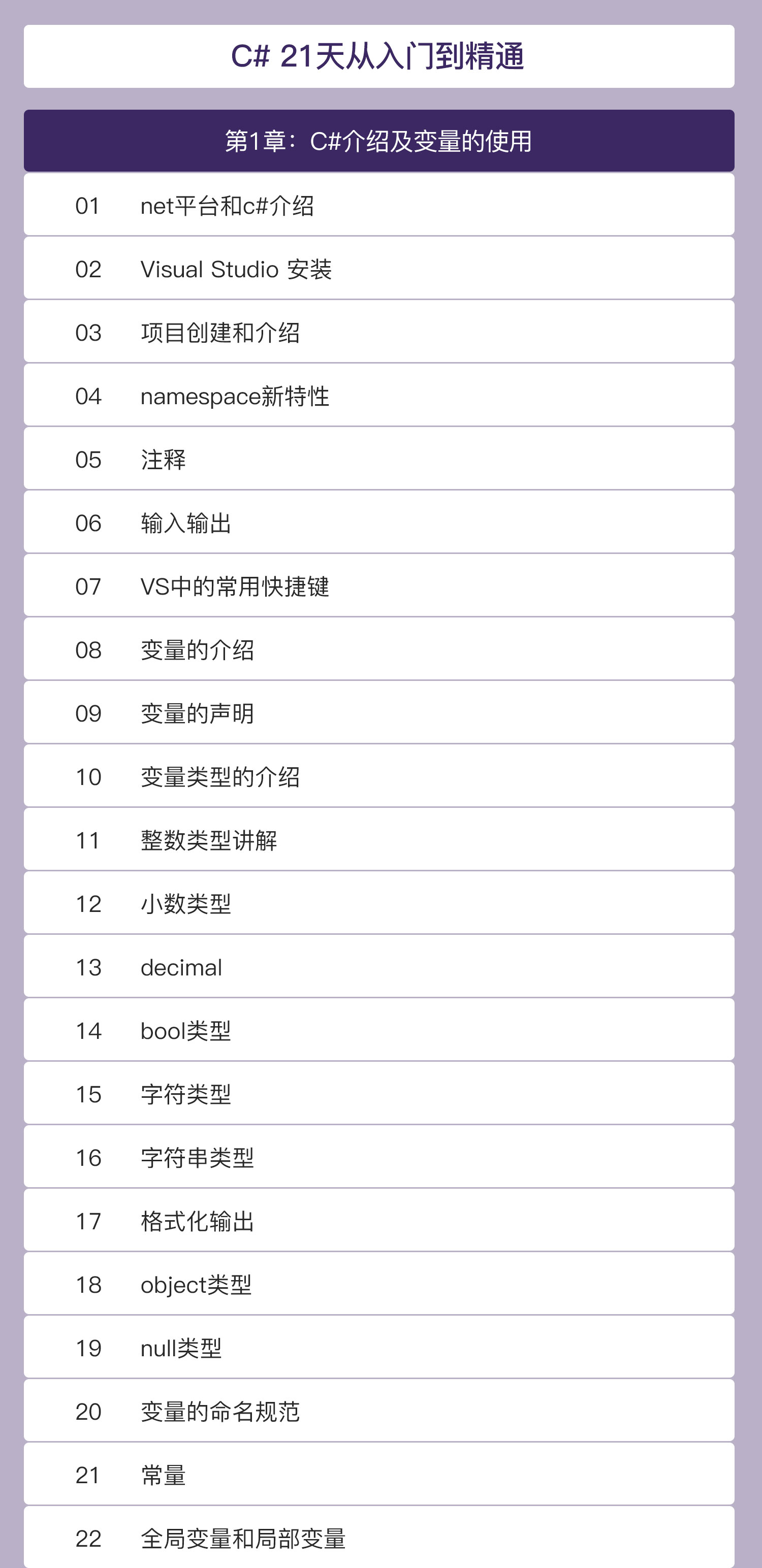 C# 21天从入门到精通

第1章：C#介绍及变量的使用

01 net平台和c#介绍

02 Visual Studio 安装

03 项目创建和介绍

04 namespace新特性

05 注释

06 输入输出

07 VS中的常用快捷键

08 变量的介绍

09 变量的声明

10 变量类型的介绍

11 整数类型讲解

12 小数类型

13 decimal

14 bool类型

15 字符类型

16 字符串类型

17 格式化输出

18 object类型

19 null类型

20 变量的命名规范

21 常量

22 全局变量和局部变量